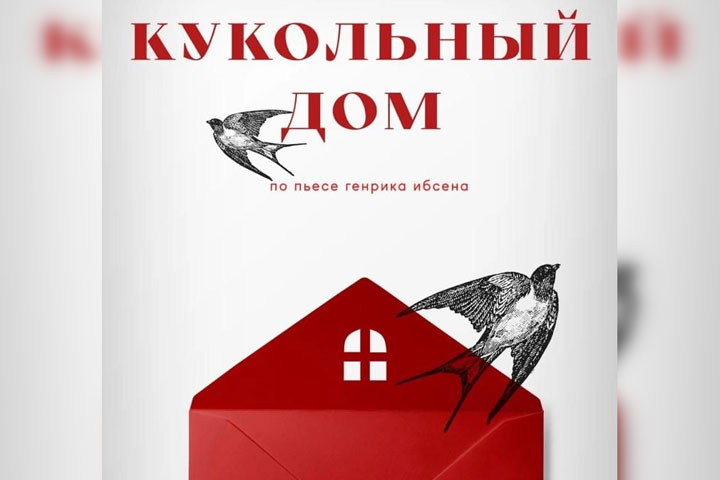 КУКОЛЬНЫЙ ДОМ

по пьесе генрика ибсена